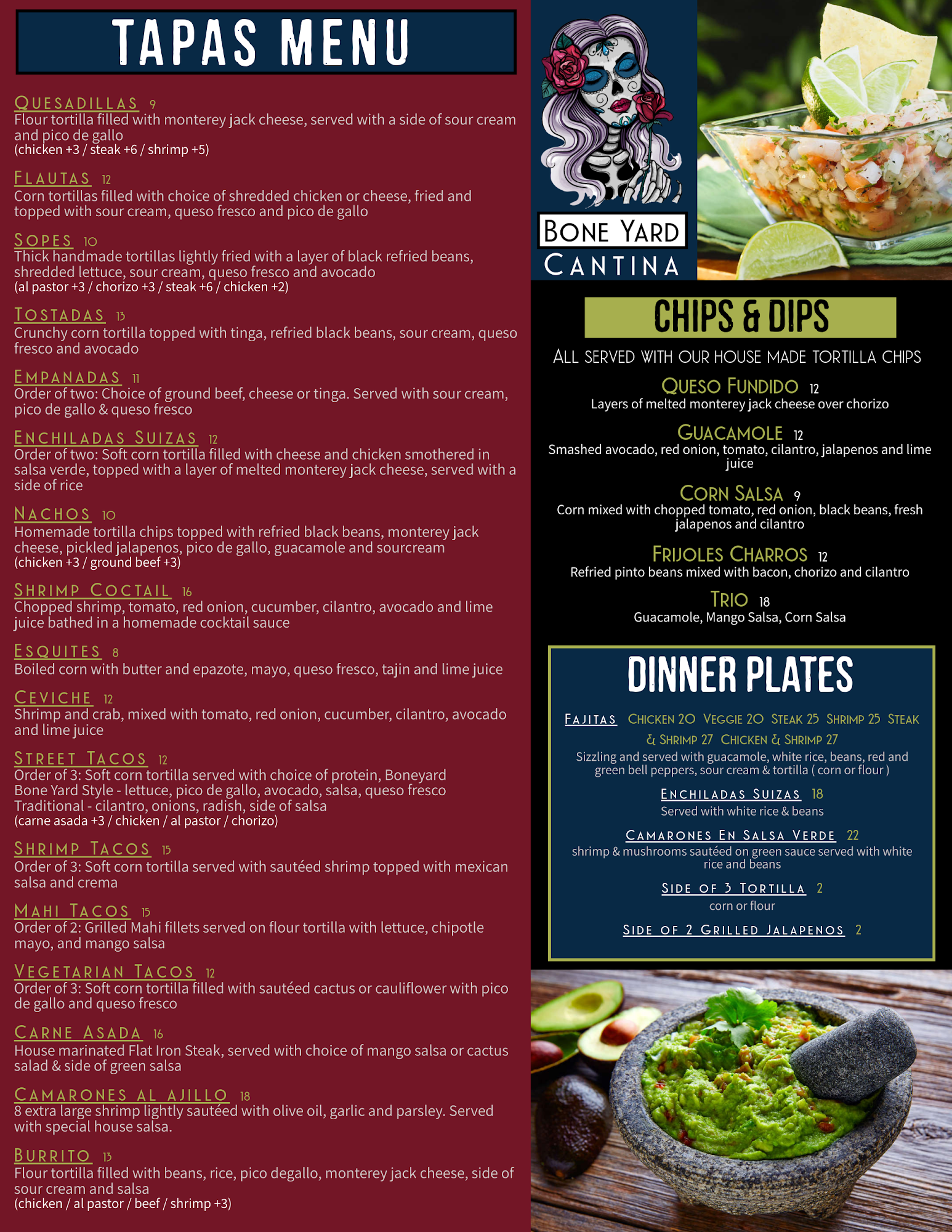 TAPAS MENU

QUESADILLAS 9
Flour tortilla filled with monterey jack cheese, served with a side of sour cream and pico de gallo
(chicken +3 / steak +6 / shrimp +5)

FLAUTAS 12
Corn tortillas filled with choice of shredded chicken or cheese, fried and topped with sour cream, queso fresco and pico de gallo

SOPES 10
Thick handmade tortillas lightly fried with a layer of black refried beans, shredded lettuce, sour cream, queso fresco and avocado
(al pastor +3 / chorizo +3 / steak +6 / chicken +2)

TOSTADAS 13
Crunchy corn tortilla topped with tinga, refried black beans, sour cream, queso fresco and avocado

EMPANADAS 11
Order of two: Choice of ground beef, cheese or tinga. Served with sour cream, pico de gallo & queso fresco

ENCHILADAS SUIZAS 12
Order of two: Soft corn tortilla filled with cheese and chicken smothered in salsa verde, topped with a layer of melted monterey jack cheese, served with a side of rice

NACHOS 10
Homemade tortilla chips topped with refried black beans, monterey jack cheese, pickled jalapenos, pico de gallo, guacamole and sourcream
(chicken +3 / ground beef +3)

SHRIMP COCTAIL 16
Chopped shrimp, tomato, red onion, cucumber, cilantro, avocado and lime juice bathed in a homemade cocktail sauce

ESQUITES 8
Boiled corn with butter and epazote, mayo, queso fresco, tajin and lime juice

CEVICHE 12
Shrimp and crab, mixed with tomato, red onion, cucumber, cilantro, avocado and lime juice

STREET TACOS 12
Order of 3: Soft corn tortilla served with choice of protein, Boneyard
Bone Yard Style - lettuce, pico de gallo, avocado, salsa, queso fresco
Traditional - cilantro, onions, radish, side of salsa
(carne asada +3 / chicken / al pastor / chorizo)

SHRIMP TACOS 15
Order of 3: Soft corn tortilla served with sautéed shrimp topped with mexican salsa and crema

MAHI TACOS 15
Order of 2: Grilled Mahi fillets served on flour tortilla with lettuce, chipotle mayo, and mango salsa

VEGETARIAN TACOS 12
Order of 3: Soft corn tortilla filled with sautéed cactus or cauliflower with pico de gallo and queso fresco

CARNE ASADA 16
House marinated Flat Iron Steak, served with choice of mango salsa or cactus salad & side of green salsa

CAMARONES AL AJILLO 18
8 extra large shrimp lightly sautéed with olive oil, garlic and parsley. Served with special house salsa.

BURRITO 13
Flour tortilla filled with beans, rice, pico degallo, monterey jack cheese, side of sour cream and salsa
(chicken / al pastor / beef / shrimp +3)

BONE YARD
CANTINA

CHIPS & DIPS

ALL SERVED WITH OUR HOUSE MADE TORTILLA CHIPS

QUESO FUNDIDO 12
Layers of melted monterey jack cheese over chorizo

GUACAMOLE 12
Smashed avocado, red onion, tomato, cilantro, jalapenos and lime juice

CORN SALSA 9
Corn mixed with chopped tomato, red onion, black beans, fresh jalapenos and cilantro

FRIJOLES CHARROS 12
Refried pinto beans mixed with bacon, chorizo and cilantro

TRIO 18
Guacamole, Mango Salsa, Corn Salsa

DINNER PLATES

FAJITAS CHICKEN 20 VEGGIE 20 STEAK 25 SHRIMP 25 STEAK & SHRIMP 27 CHICKEN & SHRIMP 27
Sizzling and served with guacamole, white rice, beans, red and green bell peppers, sour cream & tortilla ( corn or flour )

ENCHILADAS SUIZAS 18
Served with white rice & beans

CAMARONES EN SALSA VERDE 22
shrimp & mushrooms sautéed on green sauce served with white rice and beans

SIDE OF 3 TORTILLA 2
corn or flour

SIDE OF 2 GRILLED JALAPENOS 2